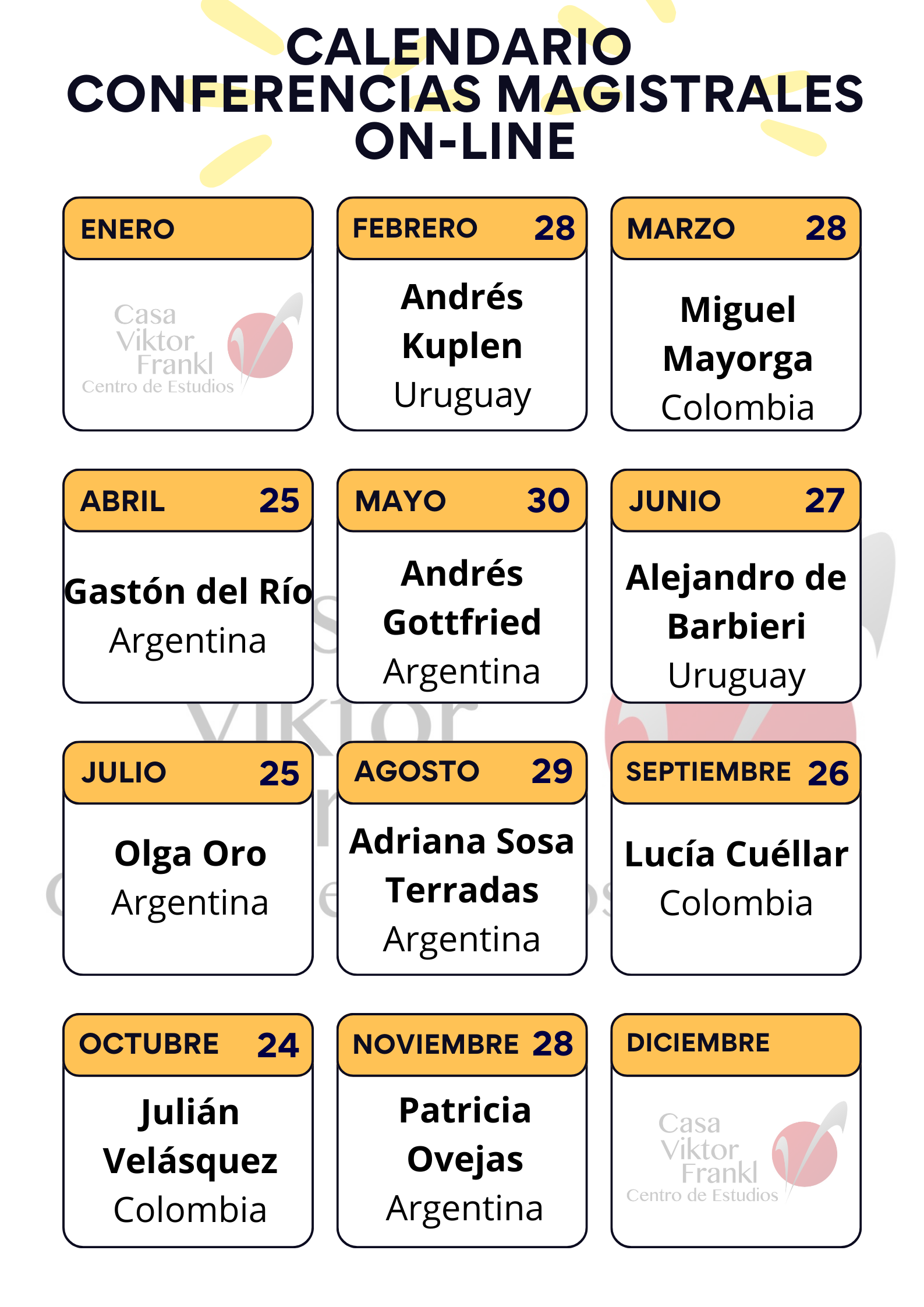 CALENDARIO
CONFERENCIAS MAGISTRALES
ON-LINE

ENERO

Casa Viktor Frankl
Centro de Estudios

FEBRERO 28

Andrés Kuplen
Uruguay

MARZO 28

Miguel Mayorga
Colombia

ABRIL 25

Gastón del Río
Argentina

MAYO 30

Andrés Gottfried
Argentina

JUNIO 27

Alejandro de Barbieri
Uruguay

JULIO 25

Olga Oro
Argentina

AGOSTO 29

Adriana Sosa Terradas
Argentina

SEPTIEMBRE 26

Lucía Cuéllar
Colombia

OCTUBRE 24

Julián Velásquez
Colombia

NOVIEMBRE 28

Patricia Ovejas
Argentina

DICIEMBRE

Casa Viktor Frankl
Centro de Estudios